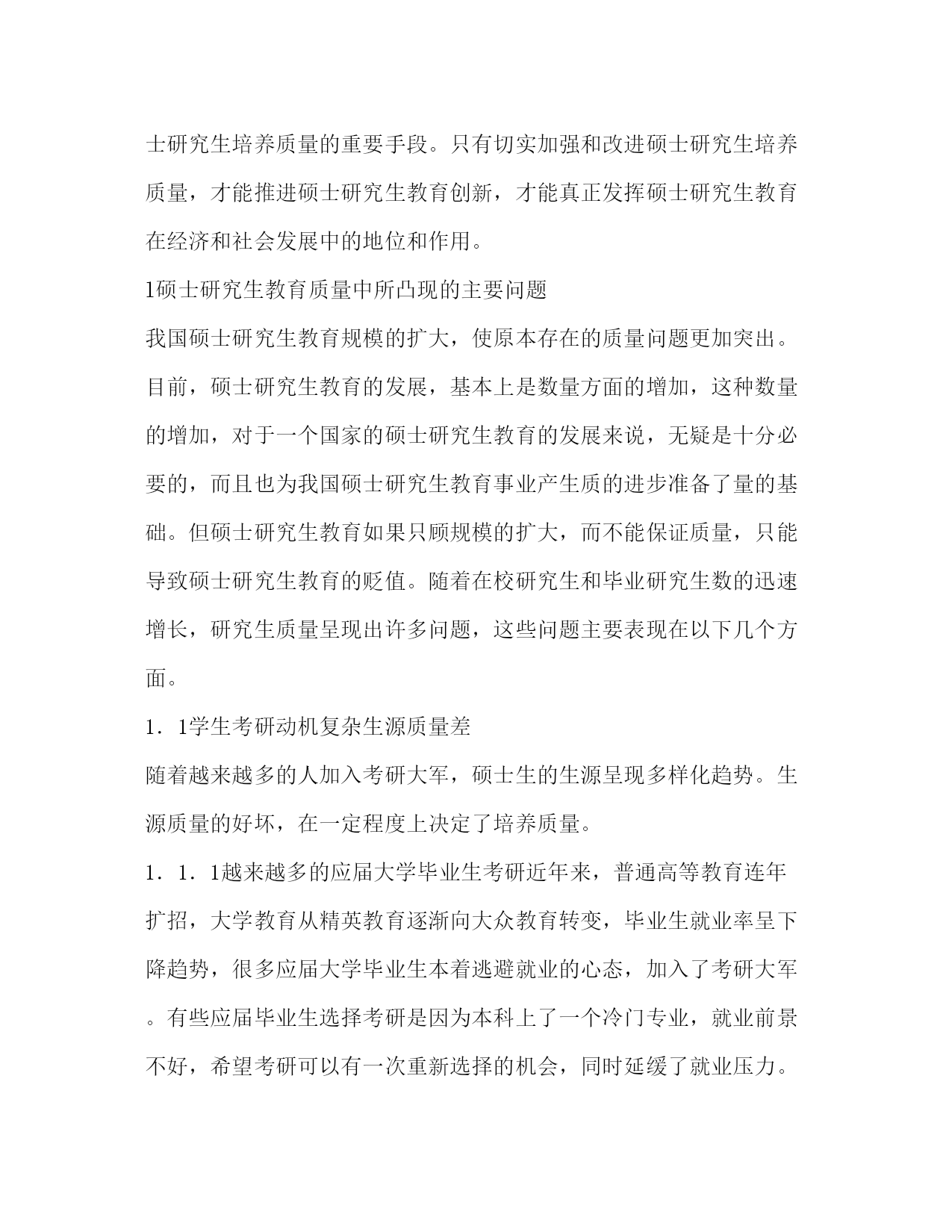 士研究生培养质量的重要手段。只有切实加强和改进硕士研究生培养质量，才能推进硕士研究生教育创新，才能真正发挥硕士研究生教育在经济和社会发展中的地位和作用。

1硕士研究生教育质量中所凸现的主要问题

我国硕士研究生教育规模的扩大，使原本存在的质量问题更加突出。目前，硕士研究生教育的发展，基本上是数量方面的增加，这种数量的增加，对于一个国家的硕士研究生教育的发展来说，无疑是十分必要的，而且也为我国硕士研究生教育事业产生质的进步准备了量的基础。但硕士研究生教育如果只顾规模的扩大，而不能保证质量，只能导致硕士研究生教育的贬值。随着在校研究生和毕业研究生数的迅速增长，研究生质量呈现出许多问题，这些问题主要表现在以下几个方面。

1．1学生考研动机复杂生源质量差

随着越来越多的人加入考研大军，硕士生的生源呈现多样化趋势。生源质量的好坏，在一定程度上决定了培养质量。

1．1．1越来越多的应届大学毕业生考研近年来，普通高等教育连年扩招，大学教育从精英教育逐渐向大众教育转变，毕业生就业率呈下降趋势，很多应届大学毕业生本着逃避就业的心态，加入了考研大军。有些应届毕业生选择考研是因为本科上了一个冷门专业，就业前景不好，希望考研可以有一次重新选择的机会，同时延缓了就业压力。